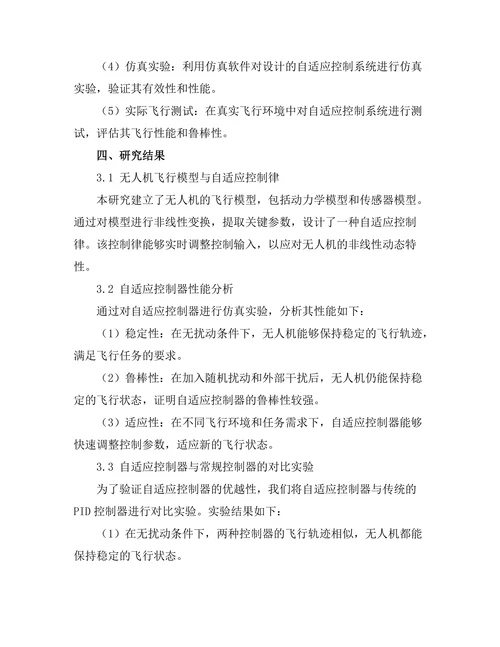 （4）仿真实验：利用仿真软件对设计的自适应控制系统进行仿真实验，验证其有效性和性能。

（5）实际飞行测试：在真实飞行环境中对自适应控制系统进行测试，评估其飞行性能和鲁棒性。

四、研究结果

3.1 无人机飞行模型与自适应控制律

本研究建立了无人机的飞行模型，包括动力学模型和传感器模型。通过对模型进行非线性变换，提取关键参数，设计了一种自适应控制律。该控制律能够实时调整控制输入，以应对无人机的非线性动态特性。

3.2 自适应控制器性能分析

通过对自适应控制器进行仿真实验，分析其性能如下：

（1）稳定性：在无扰动条件下，无人机能够保持稳定的飞行轨迹，满足飞行任务的要求。

（2）鲁棒性：在加入随机扰动和外部干扰后，无人机仍能保持稳定的飞行状态，证明自适应控制器的鲁棒性较强。

（3）适应性：在不同飞行环境和任务需求下，自适应控制器能够快速调整控制参数，适应新的飞行状态。

3.3 自适应控制器与常规控制器的对比实验

为了验证自适应控制器的优越性，我们将自适应控制器与传统的PID控制器进行对比实验。实验结果如下：

（1）在无扰动条件下，两种控制器的飞行轨迹相似，无人机都能保持稳定的飞行状态。